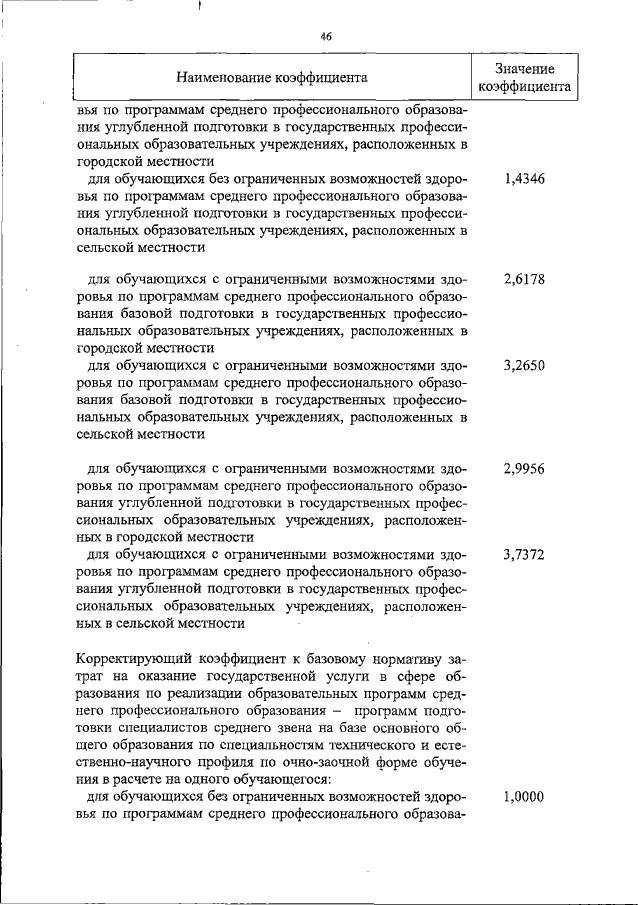 46

| Наименование коэффициента | Значение коэффициента |
|---|---|
| вья по программам среднего профессионального образования углубленной подготовки в государственных профессиональных образовательных учреждениях, расположенных в городской местности | |
| для обучающихся без ограниченных возможностей здоровья по программам среднего профессионального образования углубленной подготовки в государственных профессиональных образовательных учреждениях, расположенных в сельской местности | 1,4346 |
| для обучающихся с ограниченными возможностями здоровья по программам среднего профессионального образования базовой подготовки в государственных профессиональных образовательных учреждениях, расположенных в городской местности | 2,6178 |
| для обучающихся с ограниченными возможностями здоровья по программам среднего профессионального образования базовой подготовки в государственных профессиональных образовательных учреждениях, расположенных в сельской местности | 3,2650 |
| для обучающихся с ограниченными возможностями здоровья по программам среднего профессионального образования углубленной подготовки в государственных профессиональных образовательных учреждениях, расположенных в городской местности | 2,9956 |
| для обучающихся с ограниченными возможностями здоровья по программам среднего профессионального образования углубленной подготовки в государственных профессиональных образовательных учреждениях, расположенных в сельской местности | 3,7372 |
| Корректирующий коэффициент к базовому нормативу затрат на оказание государственной услуги в сфере образования по реализации образовательных программ среднего профессионального образования – программ подготовки специалистов среднего звена на базе основного общего образования по специальностям технического и естественно-научного профиля по очно-заочной форме обучения в расчете на одного обучающегося: | |
| для обучающихся без ограниченных возможностей здоровья по программам среднего профессионального образова- | 1,0000 |